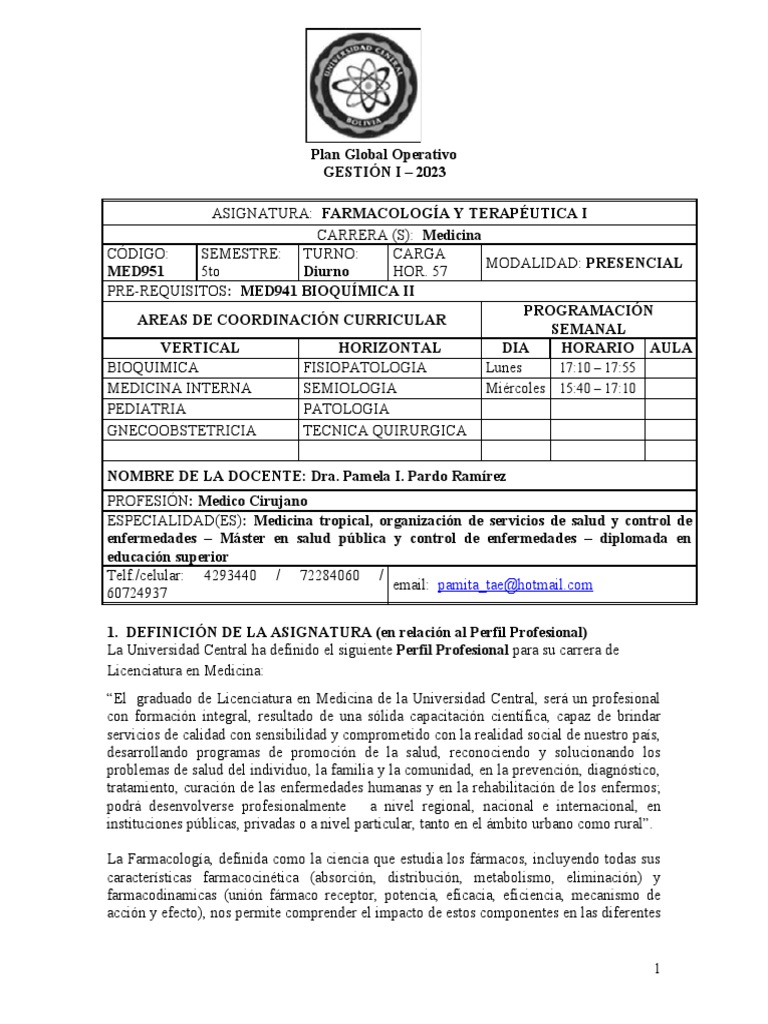 UNIVERSIDAD CENTRAL
BOLIVIA

Plan Global Operativo
GESTIÓN I – 2023

| ASIGNATURA: FARMACOLOGÍA Y TERAPÉUTICA I | | | | | | |
|---|---|---|---|---|---|---|
| CARRERA (S): Medicina | | | | | | |
| CODIGO: MED951 | SEMESTRE: 5to | TURNO: Diurno | CARGA HOR. 57 | MODALIDAD: PRESENCIAL | | |
| PRE-REQUISITOS: MED941 BIOQUÍMICA II | | | | | | |
| AREAS DE COORDINACIÓN CURRICULAR | | | | PROGRAMACIÓN SEMANAL | | |
| VERTICAL | | HORIZONTAL | | DIA | HORARIO | AULA |
| BIOQUIMICA | | FISIOPATOLOGIA | | Lunes | 17:10 – 17:55 | |
| MEDICINA INTERNA | | SEMIOLOGIA | | Miércoles | 15:40 – 17:10 | |
| PEDIATRIA | | PATOLOGIA | | | | |
| GNECOOBSTETRICIA | | TECNICA QUIRURGICA | | | | |
| | | | | | | |
| NOMBRE DE LA DOCENTE: Dra. Pamela I. Pardo Ramírez | | | | | | |
| PROFESIÓN: Medico Cirujano | | | | | | |
| ESPECIALIDAD(ES): Medicina tropical, organización de servicios de salud y control de enfermedades – Máster en salud pública y control de enfermedades – diplomada en educación superior | | | | | | |
| Telf./celular: 4293440 / 72284060 / 60724937 | | | email: pamita_tae@hotmail.com | | | |

1. DEFINICIÓN DE LA ASIGNATURA (en relación al Perfil Profesional)
La Universidad Central ha definido el siguiente Perfil Profesional para su carrera de Licenciatura en Medicina:

“El graduado de Licenciatura en Medicina de la Universidad Central, será un profesional con formación integral, resultado de una sólida capacitación científica, capaz de brindar servicios de calidad con sensibilidad y comprometido con la realidad social de nuestro país, desarrollando programas de promoción de la salud, reconociendo y solucionando los problemas de salud del individuo, la familia y la comunidad, en la prevención, diagnóstico, tratamiento, curación de las enfermedades humanas y en la rehabilitación de los enfermos; podrá desenvolverse profesionalmente a nivel regional, nacional e internacional, en instituciones públicas, privadas o a nivel particular, tanto en el ámbito urbano como rural”.

La Farmacología, definida como la ciencia que estudia los fármacos, incluyendo todas sus características farmacocinética (absorción, distribución, metabolismo, eliminación) y farmacodinamicas (unión fármaco receptor, potencia, eficacia, eficiencia, mecanismo de acción y efecto), nos permite comprender el impacto de estos componentes en las diferentes

1